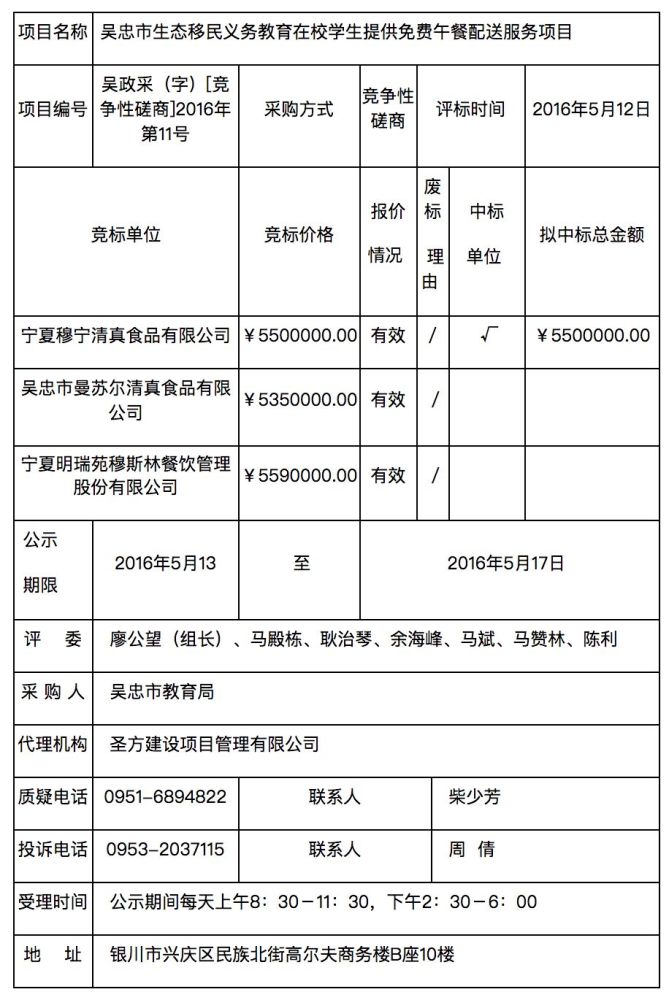 | 项目名称 | 吴忠市生态移民义务教育在校学生提供免费午餐配送服务项目 | | | | | |
|---|---|---|---|---|---|---|
| 项目编号 | 吴政采（字）[竞争性磋商]2016年第11号 | 采购方式 | 竞争性磋商 | 评标时间 | | 2016年5月12日 |
| 竞标单位 | | 竞标价格 | 报价情况 | 废标理由 | 中标单位 | 拟中标总金额 |
| 宁夏穆宁清真食品有限公司 | | ￥5500000.00 | 有效 | / | √ | ￥5500000.00 |
| 吴忠市曼苏尔清真食品有限公司 | | ￥5350000.00 | 有效 | / | | |
| 宁夏明瑞苑穆斯林餐饮管理股份有限公司 | | ￥5590000.00 | 有效 | / | | |
| 公示期限 | 2016年5月13 | 至 | 2016年5月17日 | | | |
| 评　委 | 廖公望（组长）、马殿栋、耿治琴、余海峰、马斌、马赞林、陈利 | | | | | |
| 采 购 人 | 吴忠市教育局 | | | | | |
| 代理机构 | 圣方建设项目管理有限公司 | | | | | |
| 质疑电话 | 0951-6894822 | 联系人 | 柴少芳 | | | |
| 投诉电话 | 0953-2037115 | 联系人 | 周　倩 | | | |
| 受理时间 | 公示期间每天上午8：30－11：30，下午2：30－6：00 | | | | | |
| 地　址 | 银川市兴庆区民族北街高尔夫商务楼B座10楼 | | | | | |